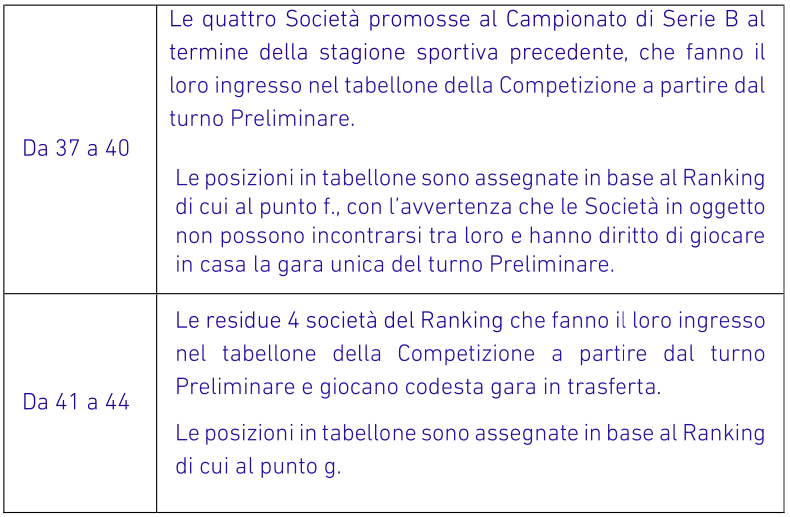 | Da 37 a 40 | Le quattro Società promosse al Campionato di Serie B al termine della stagione sportiva precedente, che fanno il loro ingresso nel tabellone della Competizione a partire dal turno Preliminare. Le posizioni in tabellone sono assegnate in base al Ranking di cui al punto f., con l'avvertenza che le Società in oggetto non possono incontrarsi tra loro e hanno diritto di giocare in casa la gara unica del turno Preliminare. |
|---|---|
| Da 41 a 44 | Le residue 4 società del Ranking che fanno il loro ingresso nel tabellone della Competizione a partire dal turno Preliminare e giocano codesta gara in trasferta. Le posizioni in tabellone sono assegnate in base al Ranking di cui al punto g. |